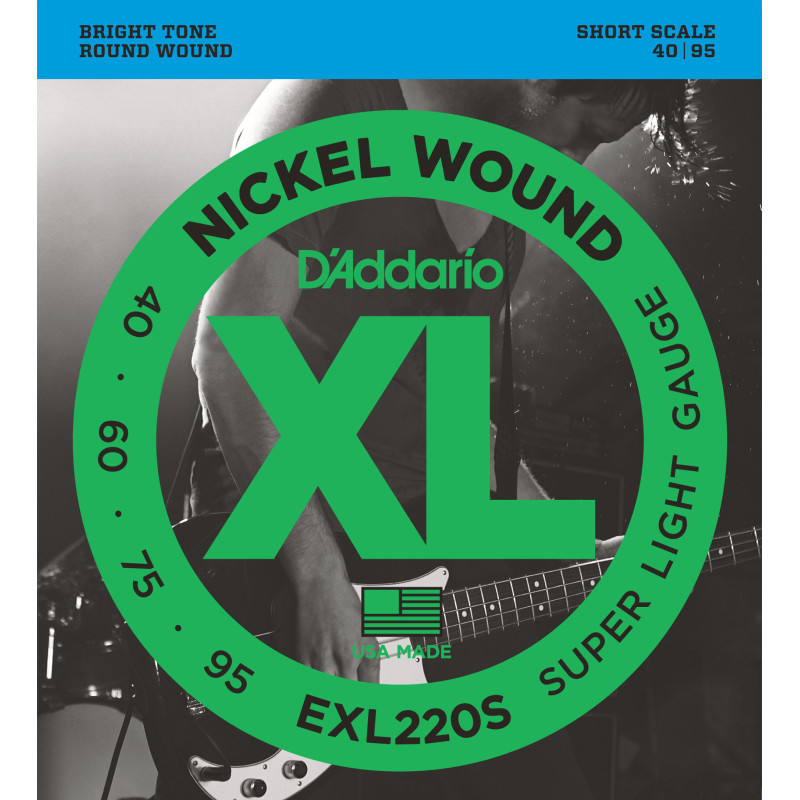 BRIGHT TONE
ROUND WOUND

SHORT SCALE
40 | 95

NICKEL WOUND

D'Addario

XL

40 · 60 · 75 · 95

SUPER LIGHT GAUGE

USA MADE

EXL220S